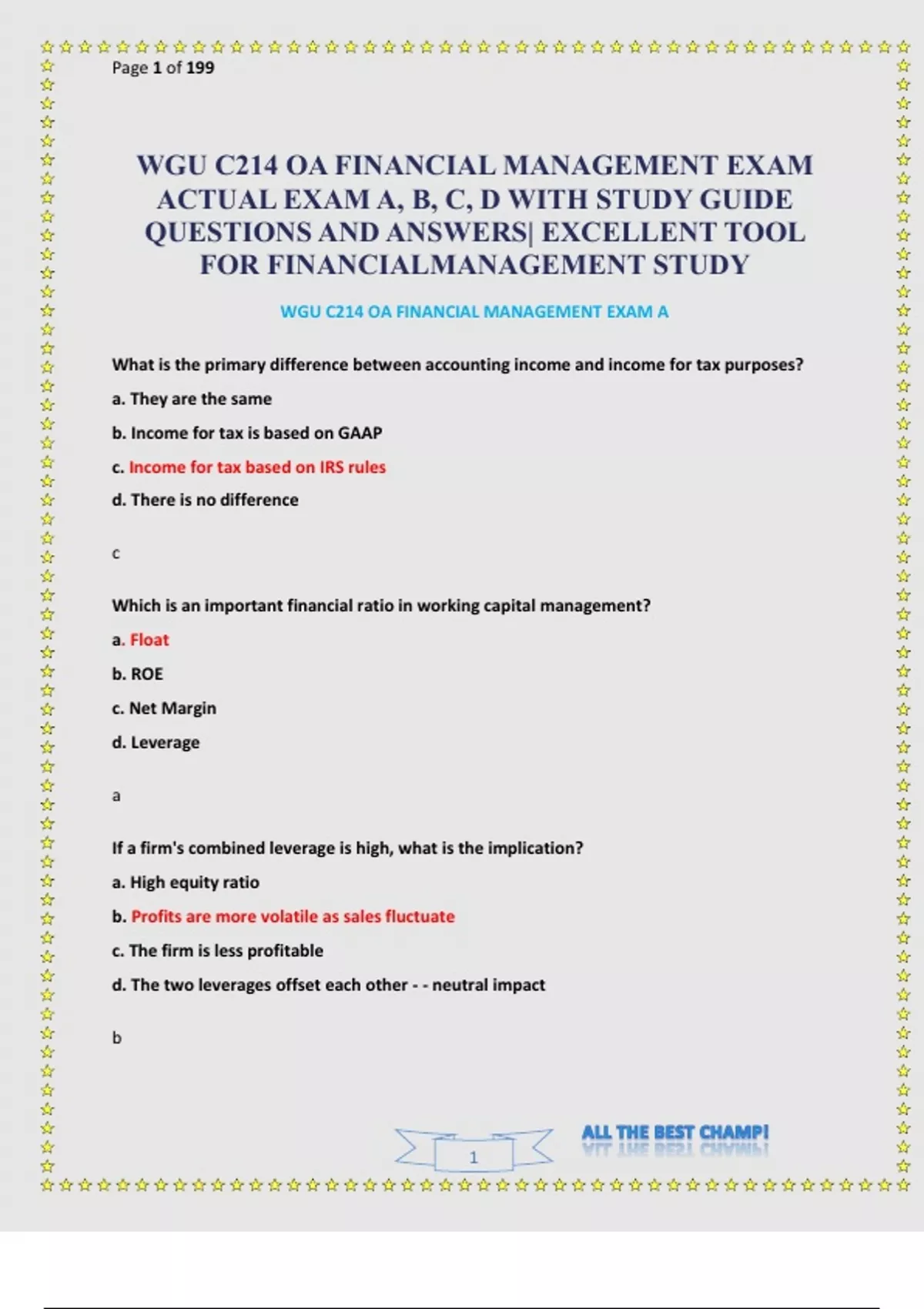 Page 1 of 199

WGU C214 OA FINANCIAL MANAGEMENT EXAM ACTUAL EXAM A, B, C, D WITH STUDY GUIDE QUESTIONS AND ANSWERS| EXCELLENT TOOL FOR FINANCIALMANAGEMENT STUDY

WGU C214 OA FINANCIAL MANAGEMENT EXAM A

What is the primary difference between accounting income and income for tax purposes?

a. They are the same

b. Income for tax is based on GAAP

c. Income for tax based on IRS rules

d. There is no difference

c

Which is an important financial ratio in working capital management?

a. Float

b. ROE

c. Net Margin

d. Leverage

a

If a firm's combined leverage is high, what is the implication?

a. High equity ratio

b. Profits are more volatile as sales fluctuate

c. The firm is less profitable

d. The two leverages offset each other - - neutral impact

b

1

ALL THE BEST CHAMP!